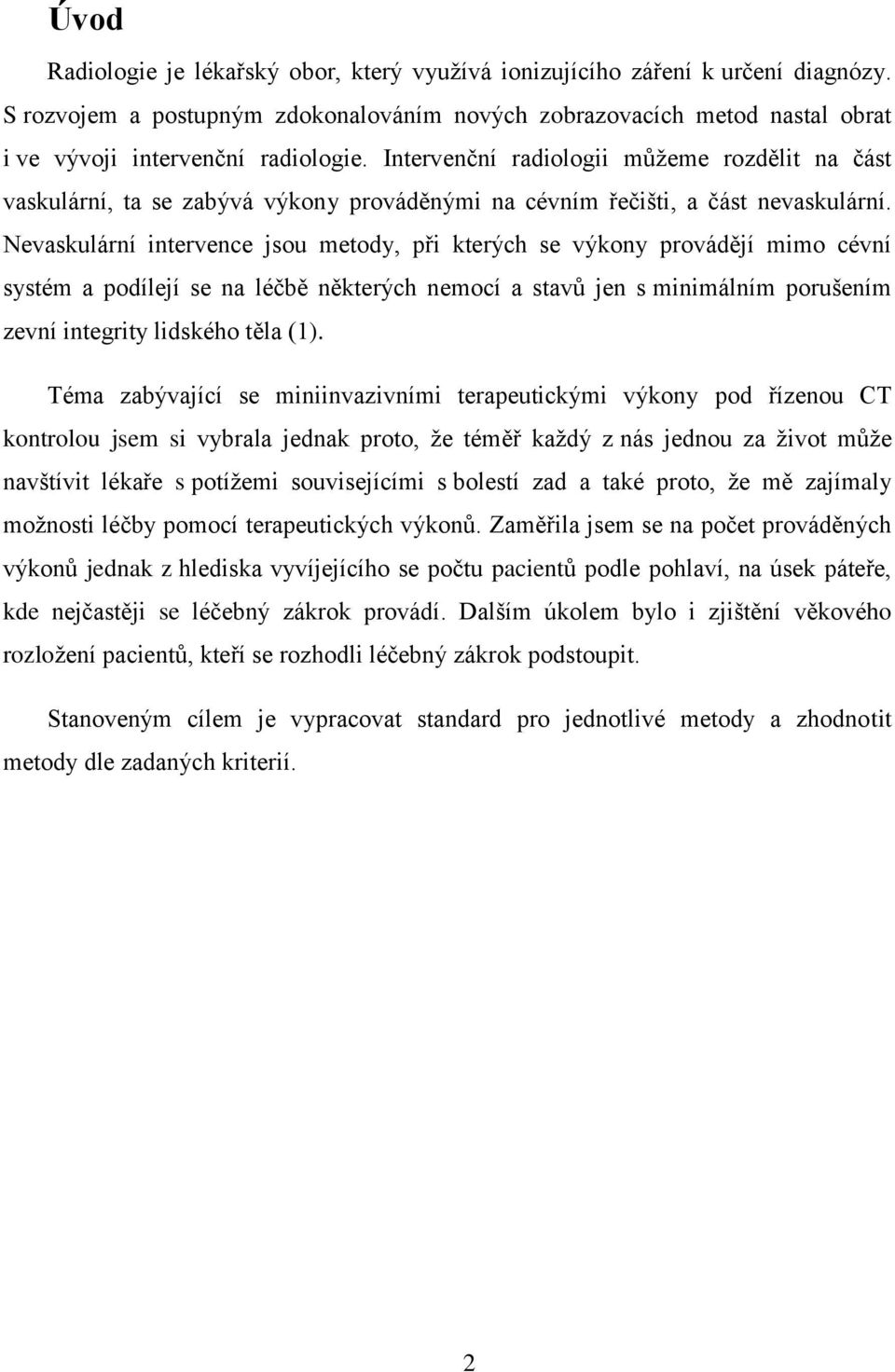 Úvod

Radiologie je lékařský obor, který využívá ionizujícího záření k určení diagnózy. S rozvojem a postupným zdokonalováním nových zobrazovacích metod nastal obrat i ve vývoji intervenční radiologie. Intervenční radiologii můžeme rozdělit na část vaskulární, ta se zabývá výkony prováděnými na cévním řečišti, a část nevaskulární. Nevaskulární intervence jsou metody, při kterých se výkony provádějí mimo cévní systém a podílejí se na léčbě některých nemocí a stavů jen s minimálním porušením zevní integrity lidského těla (1).

Téma zabývající se miniinvazivními terapeutickými výkony pod řízenou CT kontrolou jsem si vybrala jednak proto, že téměř každý z nás jednou za život může navštívit lékaře s potížemi souvisejícími s bolestí zad a také proto, že mě zajímaly možnosti léčby pomocí terapeutických výkonů. Zaměřila jsem se na počet prováděných výkonů jednak z hlediska vyvíjejícího se počtu pacientů podle pohlaví, na úsek páteře, kde nejčastěji se léčebný zákrok provádí. Dalším úkolem bylo i zjištění věkového rozložení pacientů, kteří se rozhodli léčebný zákrok podstoupit.

Stanoveným cílem je vypracovat standard pro jednotlivé metody a zhodnotit metody dle zadaných kriterií.

2